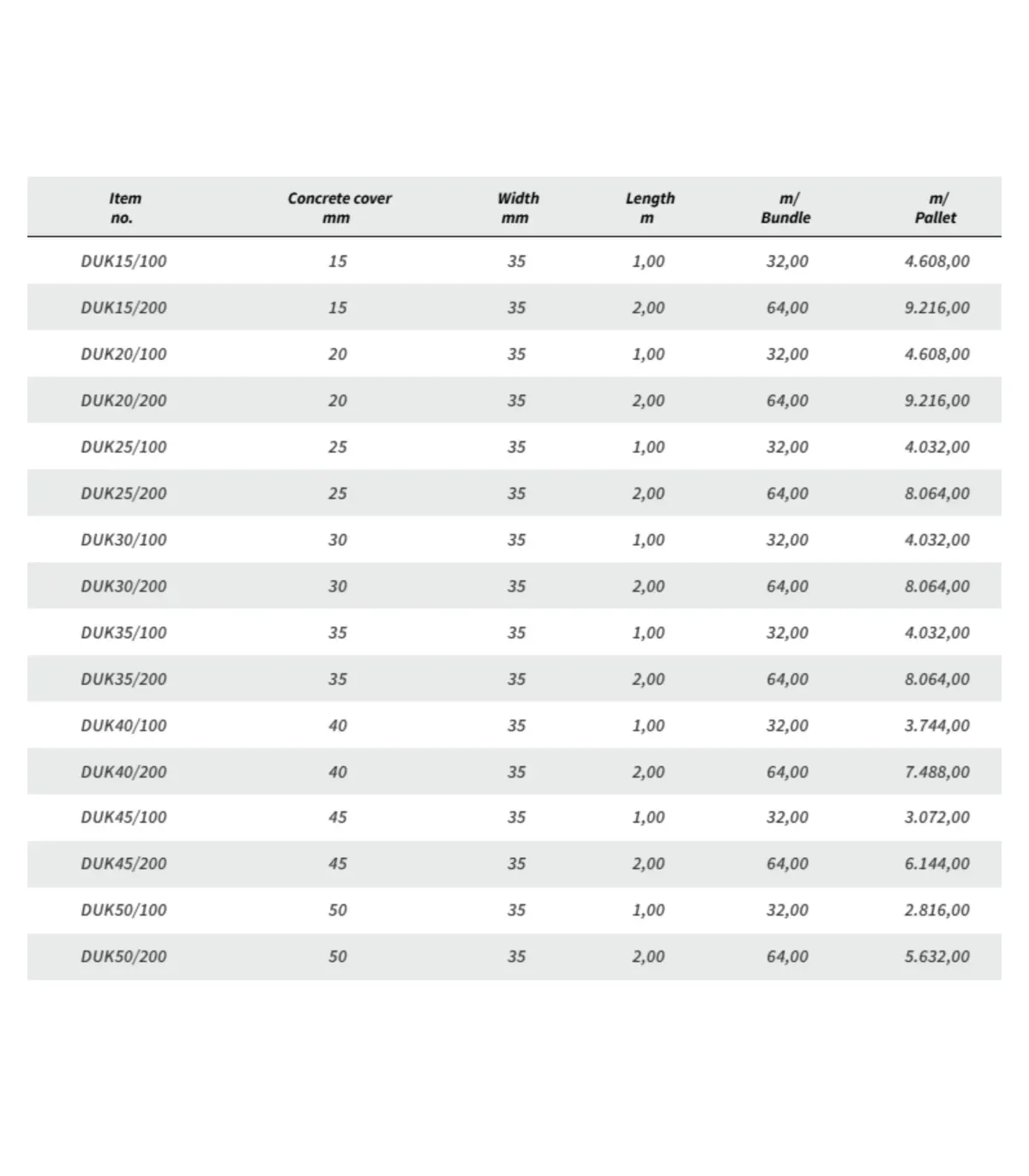 | Item no. | Concrete cover mm | Width mm | Length m | m/ Bundle | m/ Pallet |
|---|---|---|---|---|---|
| DUK15/100 | 15 | 35 | 1,00 | 32,00 | 4.608,00 |
| DUK15/200 | 15 | 35 | 2,00 | 64,00 | 9.216,00 |
| DUK20/100 | 20 | 35 | 1,00 | 32,00 | 4.608,00 |
| DUK20/200 | 20 | 35 | 2,00 | 64,00 | 9.216,00 |
| DUK25/100 | 25 | 35 | 1,00 | 32,00 | 4.032,00 |
| DUK25/200 | 25 | 35 | 2,00 | 64,00 | 8.064,00 |
| DUK30/100 | 30 | 35 | 1,00 | 32,00 | 4.032,00 |
| DUK30/200 | 30 | 35 | 2,00 | 64,00 | 8.064,00 |
| DUK35/100 | 35 | 35 | 1,00 | 32,00 | 4.032,00 |
| DUK35/200 | 35 | 35 | 2,00 | 64,00 | 8.064,00 |
| DUK40/100 | 40 | 35 | 1,00 | 32,00 | 3.744,00 |
| DUK40/200 | 40 | 35 | 2,00 | 64,00 | 7.488,00 |
| DUK45/100 | 45 | 35 | 1,00 | 32,00 | 3.072,00 |
| DUK45/200 | 45 | 35 | 2,00 | 64,00 | 6.144,00 |
| DUK50/100 | 50 | 35 | 1,00 | 32,00 | 2.816,00 |
| DUK50/200 | 50 | 35 | 2,00 | 64,00 | 5.632,00 |